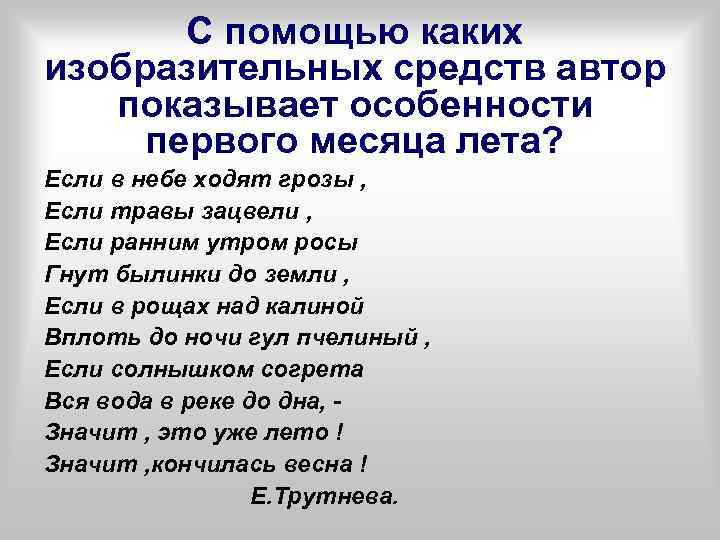 С помощью каких изобразительных средств автор показывает особенности первого месяца лета?

Если в небе ходят грозы ,
Если травы зацвели ,
Если ранним утром росы
Гнут былинки до земли ,
Если в рощах над калиной
Вплоть до ночи гул пчелиный ,
Если солнышком согрета
Вся вода в реке до дна, -
Значит , это уже лето !
Значит ,кончилась весна !
Е.Трутнева.